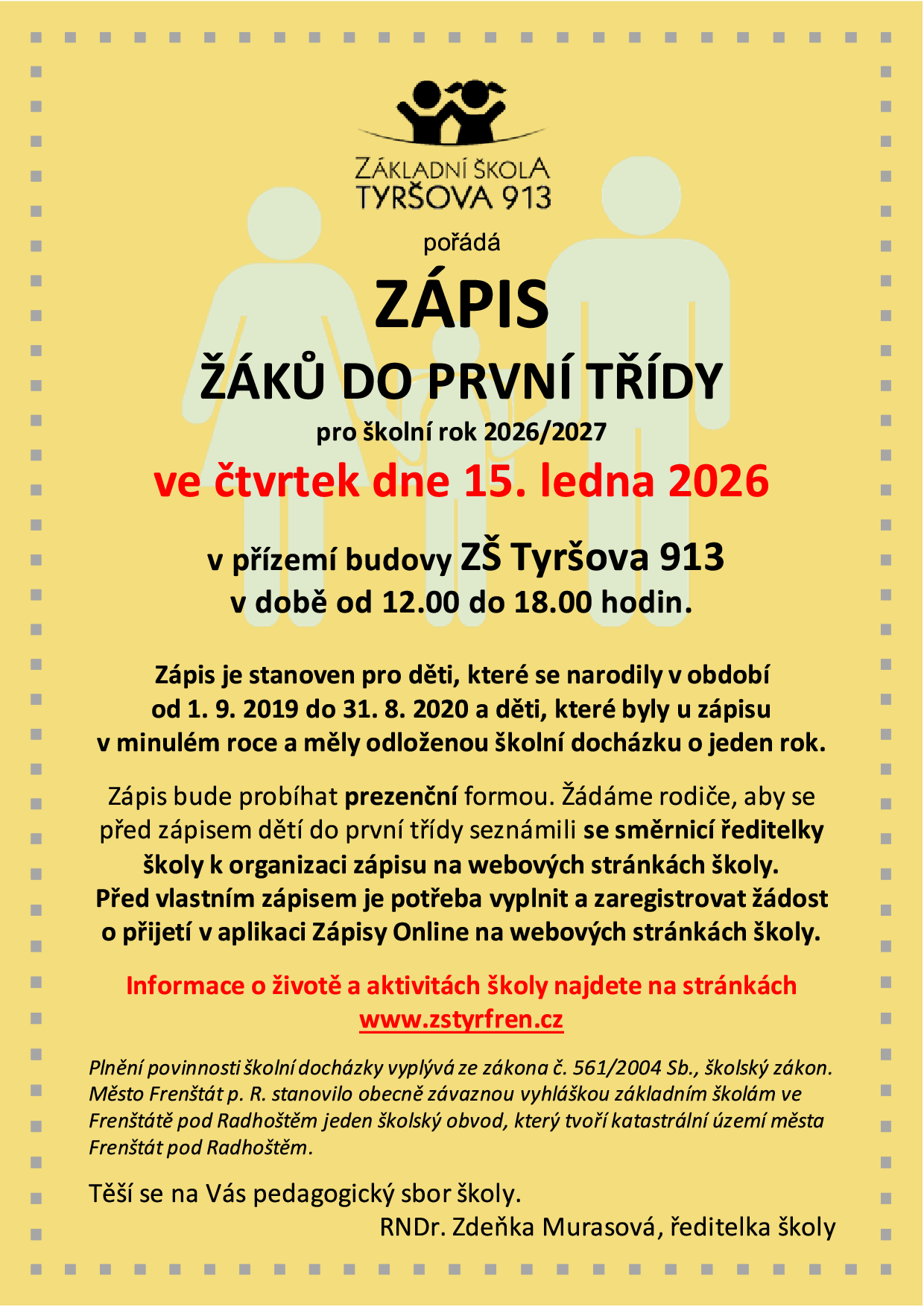 ZÁKLADNÍ ŠKOLA
TYRŠOVA 913

pořádá

ZÁPIS

ŽÁKŮ DO PRVNÍ TŘÍDY

pro školní rok 2026/2027

ve čtvrtek dne 15. ledna 2026

v přízemí budovy ZŠ Tyršova 913
v době od 12.00 do 18.00 hodin.

Zápis je stanoven pro děti, které se narodily v období od 1. 9. 2019 do 31. 8. 2020 a děti, které byly u zápisu v minulém roce a měly odloženou školní docházku o jeden rok.

Zápis bude probíhat prezenční formou. Žádáme rodiče, aby se před zápisem dětí do první třídy seznámili se směrnicí ředitelky školy k organizaci zápisu na webových stránkách školy. Před vlastním zápisem je potřeba vyplnit a zaregistrovat žádost o přijetí v aplikaci Zápisy Online na webových stránkách školy.

Informace o životě a aktivitách školy najdete na stránkách
www.zstyrfren.cz

Plnění povinnosti školní docházky vyplývá ze zákona č. 561/2004 Sb., školský zákon. Město Frenštát p. R. stanovilo obecně závaznou vyhláškou základním školám ve Frenštátě pod Radhoštěm jeden školský obvod, který tvoří katastrální území města Frenštát pod Radhoštěm.

Těší se na Vás pedagogický sbor školy.
RNDr. Zdeňka Murasová, ředitelka školy